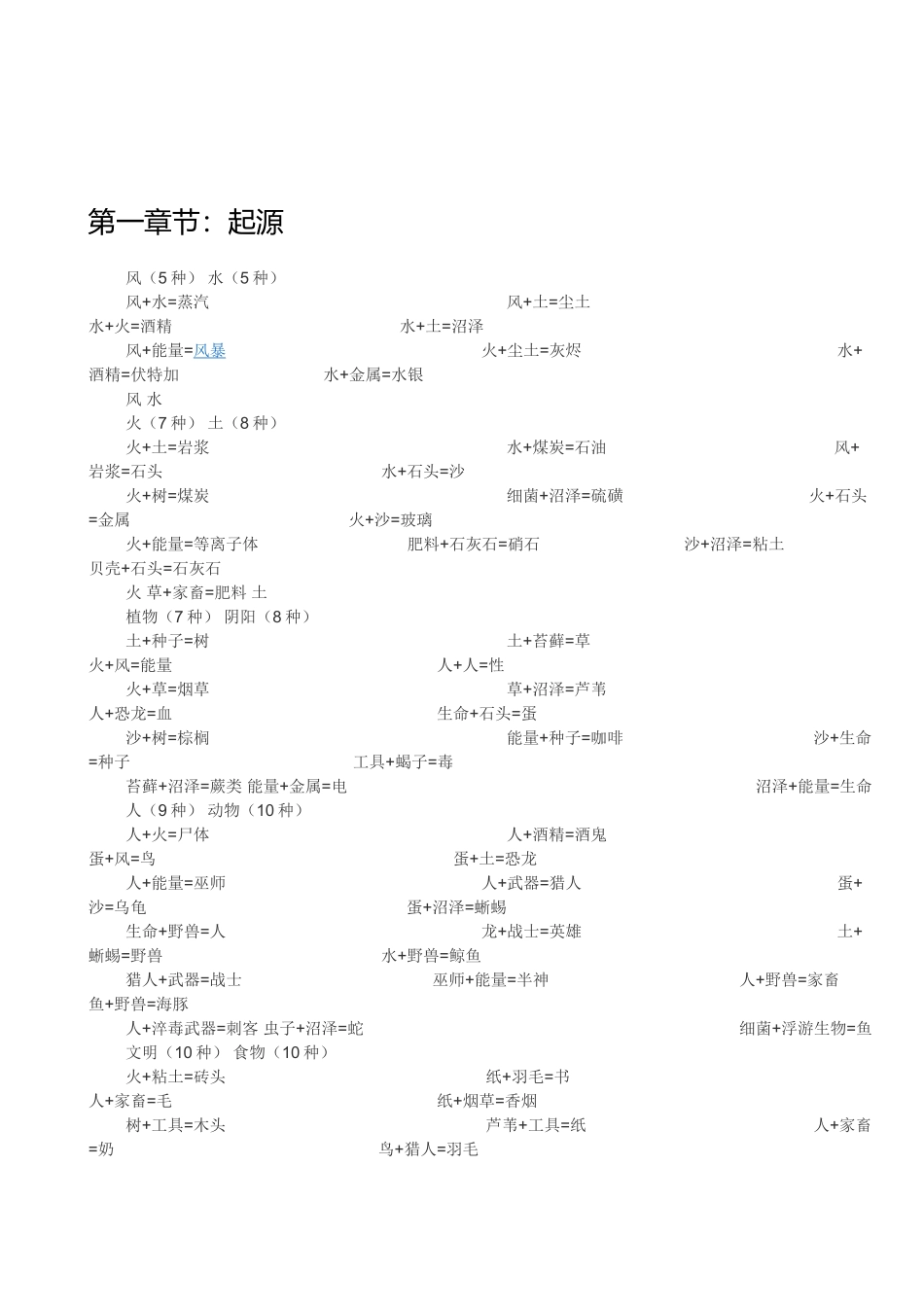 第一章节：起源

风（5 种） 水（5 种）
风+水=蒸汽 风+土=尘土 水+火=酒精 水+土=沼泽
风+能量=风暴 火+尘土=灰烬 水+酒精=伏特加 水+金属=水银
风 水
火（7 种） 土（8 种）
火+土=岩浆 水+煤炭=石油 风+岩浆=石头 水+石头=沙
火+树=煤炭 细菌+沼泽=硫磺 火+石头=金属 火+沙=玻璃
火+能量=等离子体 肥料+石灰石=硝石 沙+沼泽=粘土 贝壳+石头=石灰石
火 草+家畜=肥料 土
植物（7 种） 阴阳（8 种）
土+种子=树 土+苔藓=草 火+风=能量 人+人=性
火+草=烟草 草+沼泽=芦苇 人+恐龙=血 生命+石头=蛋
沙+树=棕榈 能量+种子=咖啡 沙+生命=种子 工具+蝎子=毒
苔藓+沼泽=蕨类 能量+金属=电 沼泽+能量=生命
人（9 种） 动物（10 种）
人+火=尸体 人+酒精=酒鬼 蛋+风=鸟 蛋+土=恐龙
人+能量=巫师 人+武器=猎人 蛋+沙=乌龟 蛋+沼泽=蜥蜴
生命+野兽=人 龙+战士=英雄 土+蜥蜴=野兽 水+野兽=鲸鱼
猎人+武器=战士 巫师+能量=半神 人+野兽=家畜 鱼+野兽=海豚
人+淬毒武器=刺客 虫子+沼泽=蛇 细菌+浮游生物=鱼
文明（10 种） 食物（10 种）
火+粘土=砖头 纸+羽毛=书 人+家畜=毛 纸+烟草=香烟
树+工具=木头 芦苇+工具=纸 人+家畜=奶 鸟+猎人=羽毛